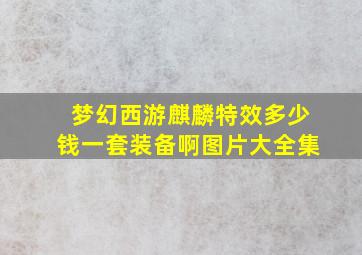 梦幻西游麒麟特效多少钱一套装备啊图片大全集